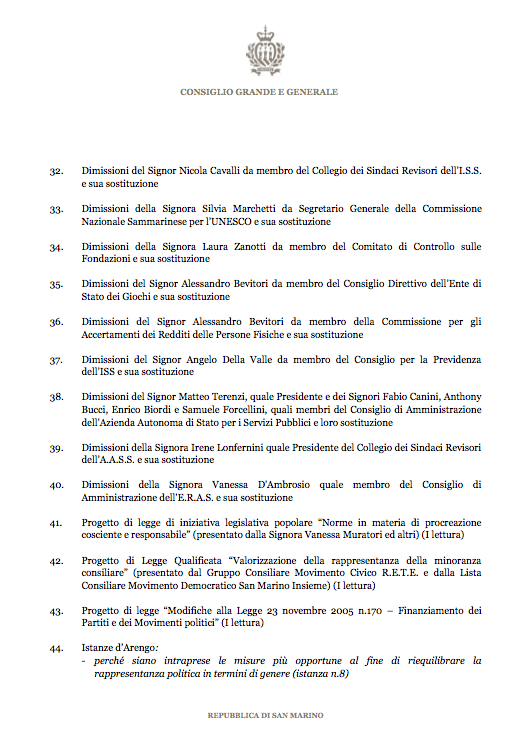 CONSIGLIO GRANDE E GENERALE

32. Dimissioni del Signor Nicola Cavalli da membro del Collegio dei Sindaci Revisori dell'I.S.S. e sua sostituzione

33. Dimissioni della Signora Silvia Marchetti da Segretario Generale della Commissione Nazionale Sammarinese per l'UNESCO e sua sostituzione

34. Dimissioni della Signora Laura Zanotti da membro del Comitato di Controllo sulle Fondazioni e sua sostituzione

35. Dimissioni del Signor Alessandro Bevitori da membro del Consiglio Direttivo dell'Ente di Stato dei Giochi e sua sostituzione

36. Dimissioni del Signor Alessandro Bevitori da membro della Commissione per gli Accertamenti dei Redditi delle Persone Fisiche e sua sostituzione

37. Dimissioni del Signor Angelo Della Valle da membro del Consiglio per la Previdenza dell'ISS e sua sostituzione

38. Dimissioni del Signor Matteo Terenzi, quale Presidente e dei Signori Fabio Canini, Anthony Bucci, Enrico Biordi e Samuele Forcellini, quali membri del Consiglio di Amministrazione dell'Azienda Autonoma di Stato per i Servizi Pubblici e loro sostituzione

39. Dimissioni della Signora Irene Lonfernini quale Presidente del Collegio dei Sindaci Revisori dell'A.A.S.S. e sua sostituzione

40. Dimissioni della Signora Vanessa D'Ambrosio quale membro del Consiglio di Amministrazione dell'E.R.A.S. e sua sostituzione

41. Progetto di legge di iniziativa legislativa popolare "Norme in materia di procreazione cosciente e responsabile" (presentato dalla Signora Vanessa Muratori ed altri) (I lettura)

42. Progetto di Legge Qualificata "Valorizzazione della rappresentanza della minoranza consiliare" (presentato dal Gruppo Consiliare Movimento Civico R.E.T.E. e dalla Lista Consiliare Movimento Democratico San Marino Insieme) (I lettura)

43. Progetto di legge "Modifiche alla Legge 23 novembre 2005 n.170 – Finanziamento dei Partiti e dei Movimenti politici" (I lettura)

44. Istanze d'Arengo:
- perché siano intraprese le misure più opportune al fine di riequilibrare la rappresentanza politica in termini di genere (istanza n.8)

REPUBBLICA DI SAN MARINO